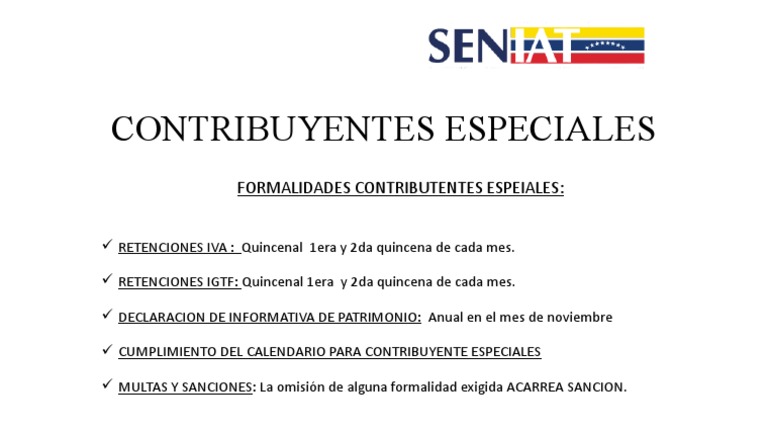 SENIAT

CONTRIBUYENTES ESPECIALES

FORMALIDADES CONTRIBUTENTES ESPEIALES:

✓ RETENCIONES IVA : Quincenal 1era y 2da quincena de cada mes.

✓ RETENCIONES IGTF: Quincenal 1era y 2da quincena de cada mes.

✓ DECLARACION DE INFORMATIVA DE PATRIMONIO: Anual en el mes de noviembre

✓ CUMPLIMIENTO DEL CALENDARIO PARA CONTRIBUYENTE ESPECIALES

✓ MULTAS Y SANCIONES: La omisión de alguna formalidad exigida ACARREA SANCION.